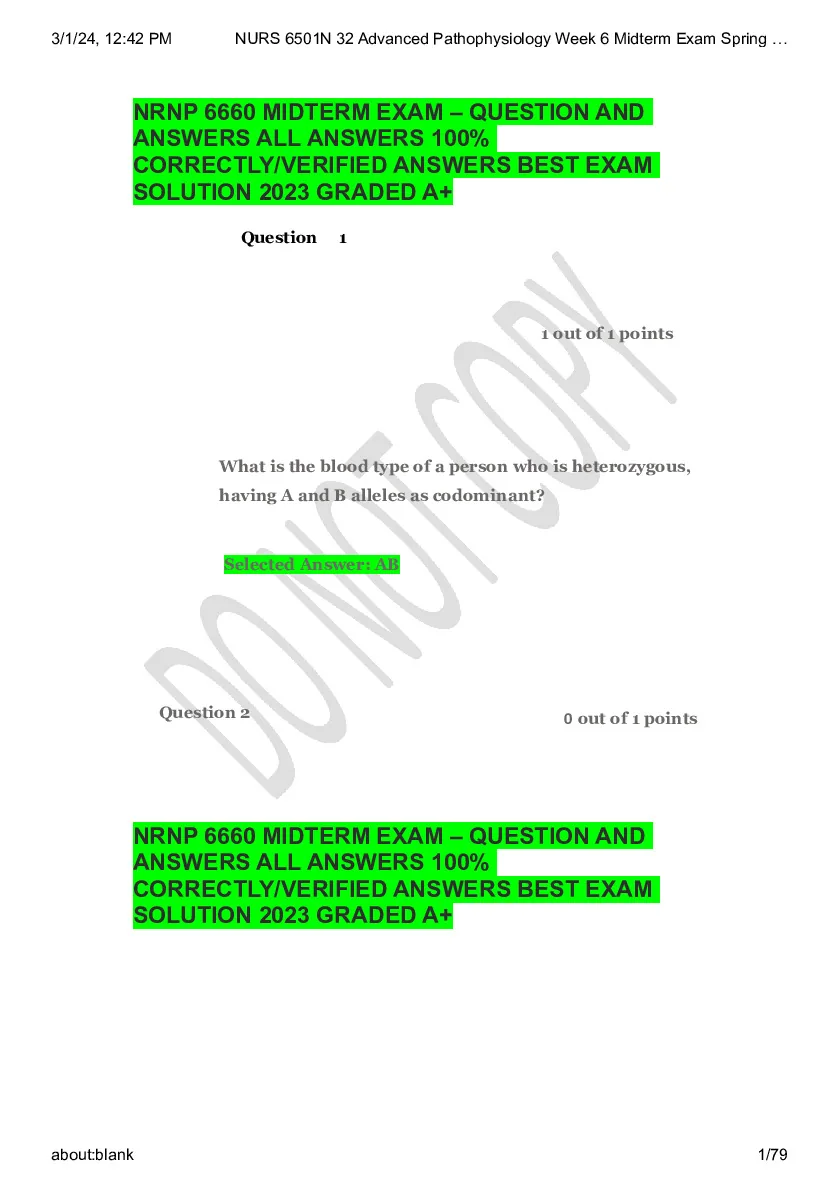 3/1/24, 12:42 PM NURS 6501N 32 Advanced Pathophysiology Week 6 Midterm Exam Spring …

NRNP 6660 MIDTERM EXAM – QUESTION AND ANSWERS ALL ANSWERS 100% CORRECTLY/VERIFIED ANSWERS BEST EXAM SOLUTION 2023 GRADED A+

Question 1

1 out of 1 points

What is the blood type of a person who is heterozygous, having A and B alleles as codominant?

Selected Answer: AB

Question 2

0 out of 1 points

NRNP 6660 MIDTERM EXAM – QUESTION AND ANSWERS ALL ANSWERS 100% CORRECTLY/VERIFIED ANSWERS BEST EXAM SOLUTION 2023 GRADED A+

about:blank 1/79

DO NOT COPY